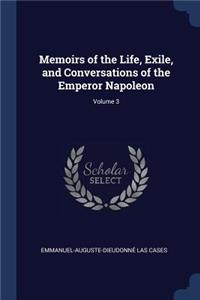 Memoirs of the Life, Exile, and Conversations of the Emperor Napoleon

Volume 3

Scholar
SELECT

EMMANUEL-AUGUSTE-DIEUDONNÉ LAS CASES